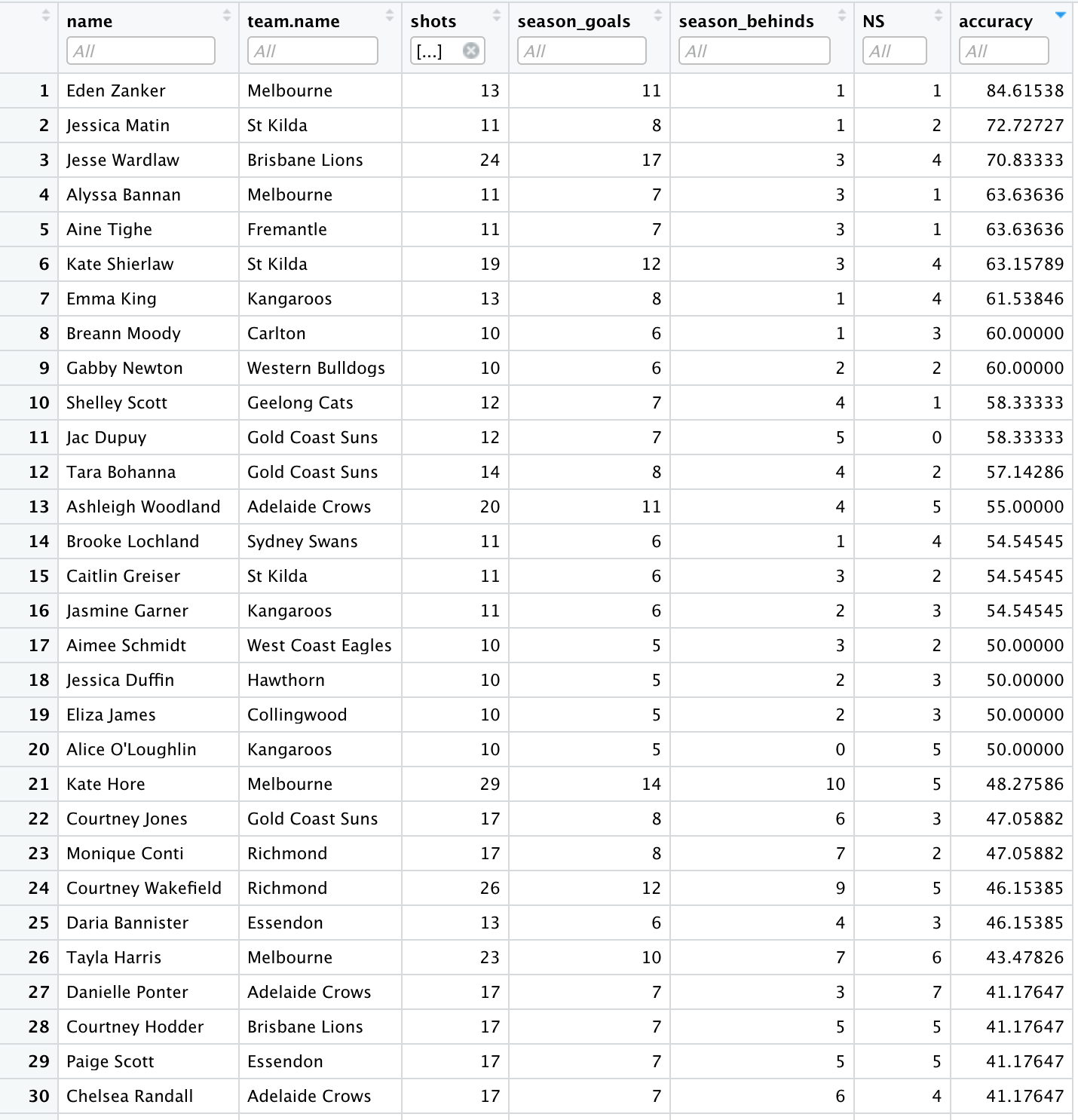 |  | name | team.name | shots | season_goals | season_behinds | NS | accuracy |
|---|---|---|---|---|---|---|---|
|  | All | All | [...] | All | All | All | All |
| 1 | Eden Zanker | Melbourne | 13 | 11 | 1 | 1 | 84.61538 |
| 2 | Jessica Matin | St Kilda | 11 | 8 | 1 | 2 | 72.72727 |
| 3 | Jesse Wardlaw | Brisbane Lions | 24 | 17 | 3 | 4 | 70.83333 |
| 4 | Alyssa Bannan | Melbourne | 11 | 7 | 3 | 1 | 63.63636 |
| 5 | Aine Tighe | Fremantle | 11 | 7 | 3 | 1 | 63.63636 |
| 6 | Kate Shierlaw | St Kilda | 19 | 12 | 3 | 4 | 63.15789 |
| 7 | Emma King | Kangaroos | 13 | 8 | 1 | 4 | 61.53846 |
| 8 | Breann Moody | Carlton | 10 | 6 | 1 | 3 | 60.00000 |
| 9 | Gabby Newton | Western Bulldogs | 10 | 6 | 2 | 2 | 60.00000 |
| 10 | Shelley Scott | Geelong Cats | 12 | 7 | 4 | 1 | 58.33333 |
| 11 | Jac Dupuy | Gold Coast Suns | 12 | 7 | 5 | 0 | 58.33333 |
| 12 | Tara Bohanna | Gold Coast Suns | 14 | 8 | 4 | 2 | 57.14286 |
| 13 | Ashleigh Woodland | Adelaide Crows | 20 | 11 | 4 | 5 | 55.00000 |
| 14 | Brooke Lochland | Sydney Swans | 11 | 6 | 1 | 4 | 54.54545 |
| 15 | Caitlin Greiser | St Kilda | 11 | 6 | 3 | 2 | 54.54545 |
| 16 | Jasmine Garner | Kangaroos | 11 | 6 | 2 | 3 | 54.54545 |
| 17 | Aimee Schmidt | West Coast Eagles | 10 | 5 | 3 | 2 | 50.00000 |
| 18 | Jessica Duffin | Hawthorn | 10 | 5 | 2 | 3 | 50.00000 |
| 19 | Eliza James | Collingwood | 10 | 5 | 2 | 3 | 50.00000 |
| 20 | Alice O'Loughlin | Kangaroos | 10 | 5 | 0 | 5 | 50.00000 |
| 21 | Kate Hore | Melbourne | 29 | 14 | 10 | 5 | 48.27586 |
| 22 | Courtney Jones | Gold Coast Suns | 17 | 8 | 6 | 3 | 47.05882 |
| 23 | Monique Conti | Richmond | 17 | 8 | 7 | 2 | 47.05882 |
| 24 | Courtney Wakefield | Richmond | 26 | 12 | 9 | 5 | 46.15385 |
| 25 | Daria Bannister | Essendon | 13 | 6 | 4 | 3 | 46.15385 |
| 26 | Tayla Harris | Melbourne | 23 | 10 | 7 | 6 | 43.47826 |
| 27 | Danielle Ponter | Adelaide Crows | 17 | 7 | 3 | 7 | 41.17647 |
| 28 | Courtney Hodder | Brisbane Lions | 17 | 7 | 5 | 5 | 41.17647 |
| 29 | Paige Scott | Essendon | 17 | 7 | 5 | 5 | 41.17647 |
| 30 | Chelsea Randall | Adelaide Crows | 17 | 7 | 6 | 4 | 41.17647 |